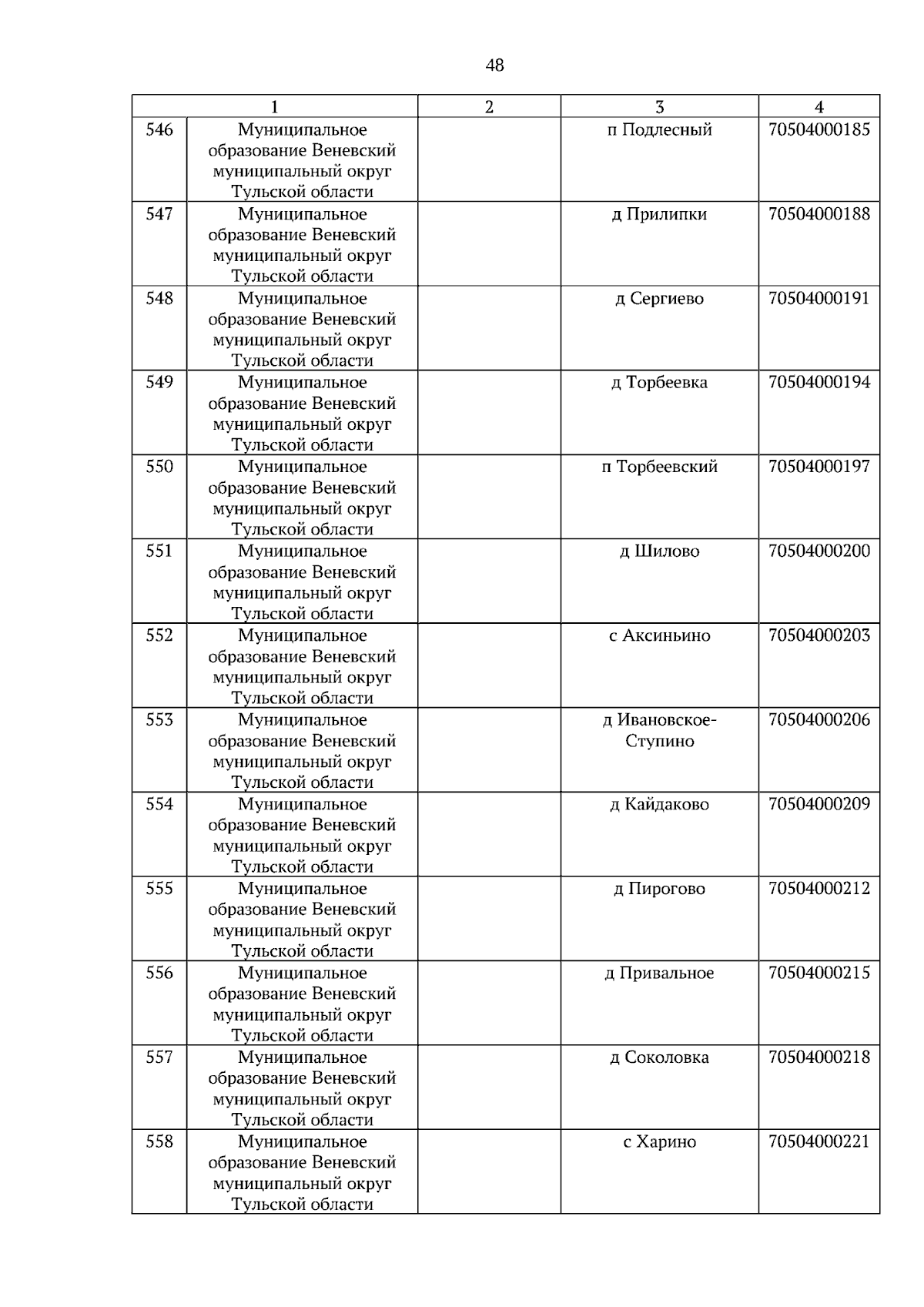 48

| 1 |  | 2 | 3 | 4 |
|---|---|---|---|---|
| 546 | Муниципальное образование Веневский муниципальный округ Тульской области |  | п Подлесный | 70504000185 |
| 547 | Муниципальное образование Веневский муниципальный округ Тульской области |  | д Прилипки | 70504000188 |
| 548 | Муниципальное образование Веневский муниципальный округ Тульской области |  | д Сергиево | 70504000191 |
| 549 | Муниципальное образование Веневский муниципальный округ Тульской области |  | д Торбеевка | 70504000194 |
| 550 | Муниципальное образование Веневский муниципальный округ Тульской области |  | п Торбеевский | 70504000197 |
| 551 | Муниципальное образование Веневский муниципальный округ Тульской области |  | д Шилово | 70504000200 |
| 552 | Муниципальное образование Веневский муниципальный округ Тульской области |  | с Аксиньино | 70504000203 |
| 553 | Муниципальное образование Веневский муниципальный округ Тульской области |  | д Ивановское-Ступино | 70504000206 |
| 554 | Муниципальное образование Веневский муниципальный округ Тульской области |  | д Кайдаково | 70504000209 |
| 555 | Муниципальное образование Веневский муниципальный округ Тульской области |  | д Пирогово | 70504000212 |
| 556 | Муниципальное образование Веневский муниципальный округ Тульской области |  | д Привальное | 70504000215 |
| 557 | Муниципальное образование Веневский муниципальный округ Тульской области |  | д Соколовка | 70504000218 |
| 558 | Муниципальное образование Веневский муниципальный округ Тульской области |  | с Харино | 70504000221 |